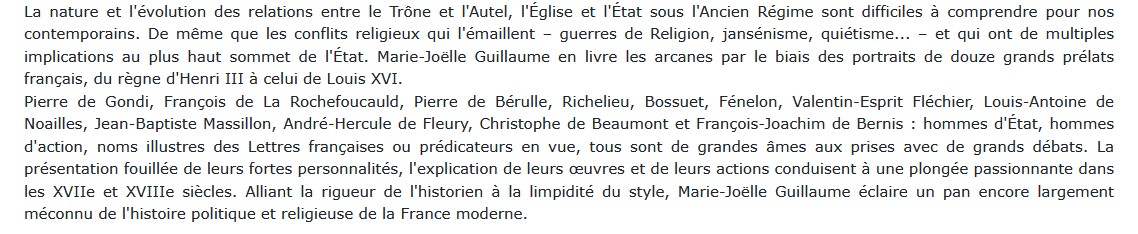 La nature et l'évolution des relations entre le Trône et l'Autel, l'Église et l'État sous l'Ancien Régime sont difficiles à comprendre pour nos contemporains. De même que les conflits religieux qui l'émaillent – guerres de Religion, jansénisme, quiétisme... – et qui ont de multiples implications au plus haut sommet de l'État. Marie-Joëlle Guillaume en livre les arcanes par le biais des portraits de douze grands prélats français, du règne d'Henri III à celui de Louis XVI.
Pierre de Gondi, François de La Rochefoucauld, Pierre de Bérulle, Richelieu, Bossuet, Fénelon, Valentin-Esprit Fléchier, Louis-Antoine de Noailles, Jean-Baptiste Massillon, André-Hercule de Fleury, Christophe de Beaumont et François-Joachim de Bernis : hommes d'État, hommes d'action, noms illustres des Lettres françaises ou prédicateurs en vue, tous sont de grandes âmes aux prises avec de grands débats. La présentation fouillée de leurs fortes personnalités, l'explication de leurs œuvres et de leurs actions conduisent à une plongée passionnante dans les XVIIe et XVIIIe siècles. Alliant la rigueur de l'historien à la limpidité du style, Marie-Joëlle Guillaume éclaire un pan encore largement méconnu de l'histoire politique et religieuse de la France moderne.